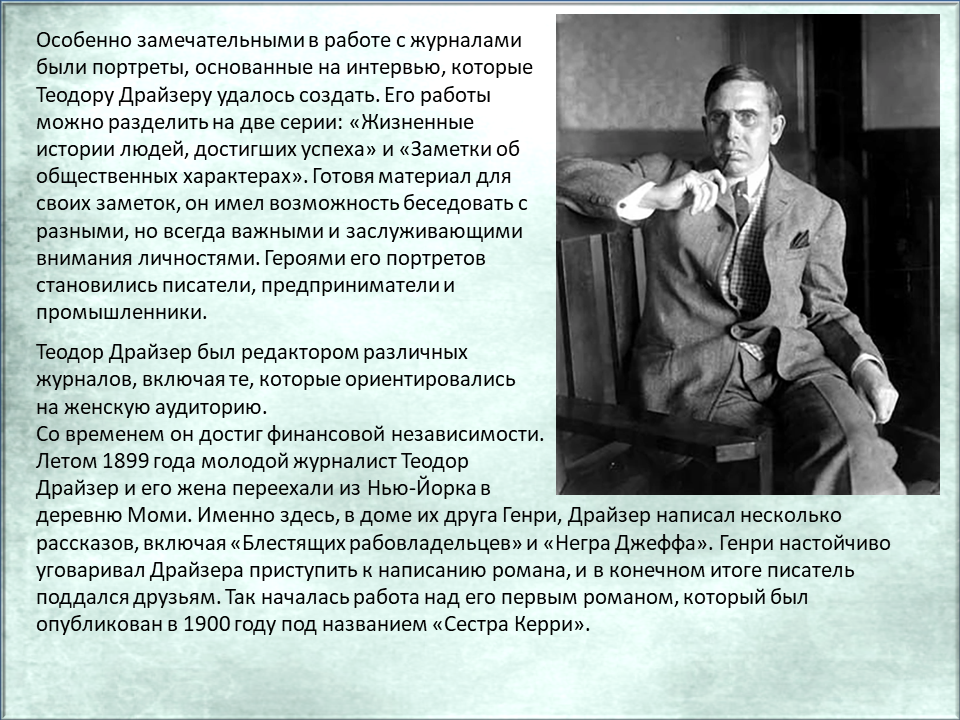 Особенно замечательными в работе с журналами были портреты, основанные на интервью, которые Теодору Драйзеру удалось создать. Его работы можно разделить на две серии: «Жизненные истории людей, достигших успеха» и «Заметки об общественных характерах». Готовя материал для своих заметок, он имел возможность беседовать с разными, но всегда важными и заслуживающими внимания личностями. Героями его портретов становились писатели, предприниматели и промышленники.

Теодор Драйзер был редактором различных журналов, включая те, которые ориентировались на женскую аудиторию.
Со временем он достиг финансовой независимости. Летом 1899 года молодой журналист Теодор Драйзер и его жена переехали из Нью-Йорка в деревню Моми. Именно здесь, в доме их друга Генри, Драйзер написал несколько рассказов, включая «Блестящих рабовладельцев» и «Негра Джеффа». Генри настойчиво уговаривал Драйзера приступить к написанию романа, и в конечном итоге писатель поддался друзьям. Так началась работа над его первым романом, который был опубликован в 1900 году под названием «Сестра Керри».